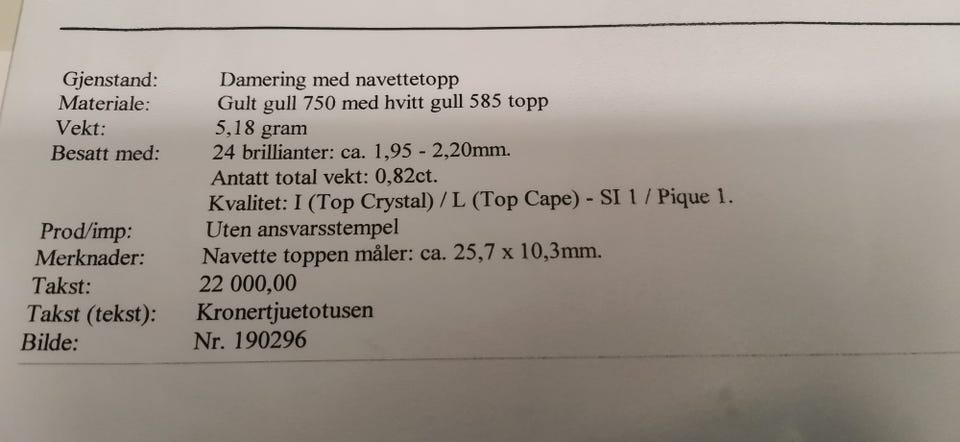 Gjenstand: Damering med navettetopp
Materiale: Gult gull 750 med hvitt gull 585 topp
Vekt: 5,18 gram
Besatt med: 24 brillianter: ca. 1,95 - 2,20mm.
Antatt total vekt: 0,82ct.
Kvalitet: I (Top Crystal) / L (Top Cape) - SI 1 / Pique 1.
Prod/imp: Uten ansvarsstempel
Merknader: Navette toppen måler: ca. 25,7 x 10,3mm.
Takst: 22 000,00
Takst (tekst): Kronertjuetotusen
Bilde: Nr. 190296